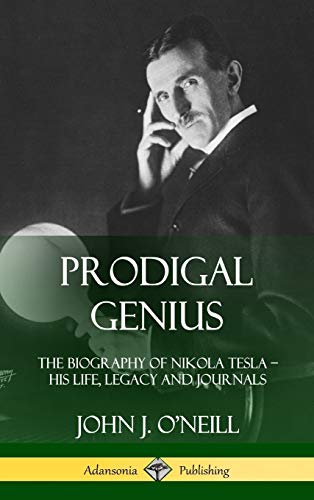 PRODIGAL GENIUS

THE BIOGRAPHY OF NIKOLA TESLA – HIS LIFE, LEGACY AND JOURNALS

JOHN J. O'NEILL

Adansonia Publishing